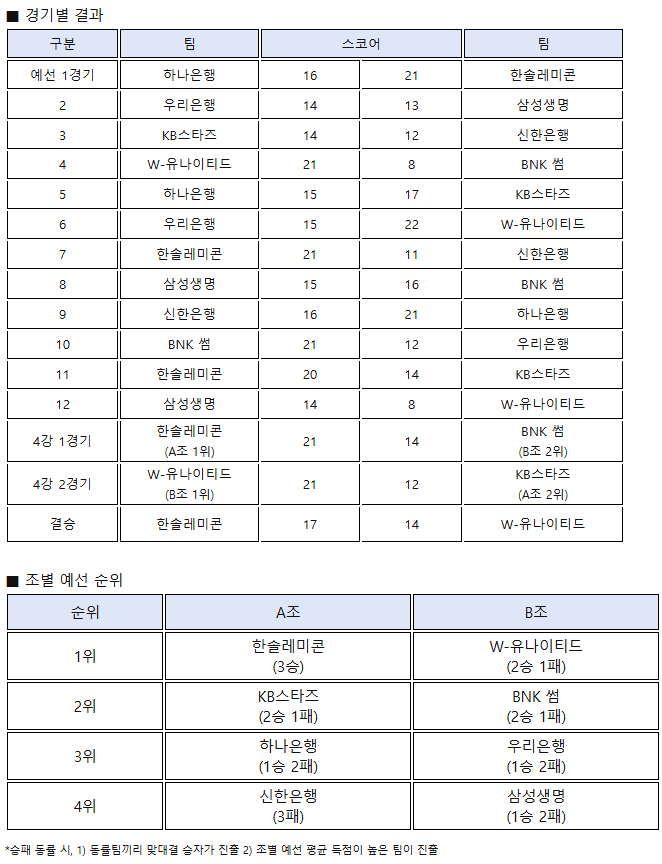 ■ 경기별 결과

| 구분 | 팀 | 스코어 | | 팀 |
|---|---|---|---|---|
| 예선 1경기 | 하나은행 | 16 | 21 | 한솔레미콘 |
| 2 | 우리은행 | 14 | 13 | 삼성생명 |
| 3 | KB스타즈 | 14 | 12 | 신한은행 |
| 4 | W-유나이티드 | 21 | 8 | BNK 썸 |
| 5 | 하나은행 | 15 | 17 | KB스타즈 |
| 6 | 우리은행 | 15 | 22 | W-유나이티드 |
| 7 | 한솔레미콘 | 21 | 11 | 신한은행 |
| 8 | 삼성생명 | 15 | 16 | BNK 썸 |
| 9 | 신한은행 | 16 | 21 | 하나은행 |
| 10 | BNK 썸 | 21 | 12 | 우리은행 |
| 11 | 한솔레미콘 | 20 | 14 | KB스타즈 |
| 12 | 삼성생명 | 14 | 8 | W-유나이티드 |
| 4강 1경기 | 한솔레미콘 (A조 1위) | 21 | 14 | BNK 썸 (B조 2위) |
| 4강 2경기 | W-유나이티드 (B조 1위) | 21 | 12 | KB스타즈 (A조 2위) |
| 결승 | 한솔레미콘 | 17 | 14 | W-유나이티드 |

■ 조별 예선 순위

| 순위 | A조 | B조 |
|---|---|---|
| 1위 | 한솔레미콘 (3승) | W-유나이티드 (2승 1패) |
| 2위 | KB스타즈 (2승 1패) | BNK 썸 (2승 1패) |
| 3위 | 하나은행 (1승 2패) | 우리은행 (1승 2패) |
| 4위 | 신한은행 (3패) | 삼성생명 (1승 2패) |

*승패 동률 시, 1) 동률팀끼리 맞대결 승자가 진출 2) 조별 예선 평균 득점이 높은 팀이 진출